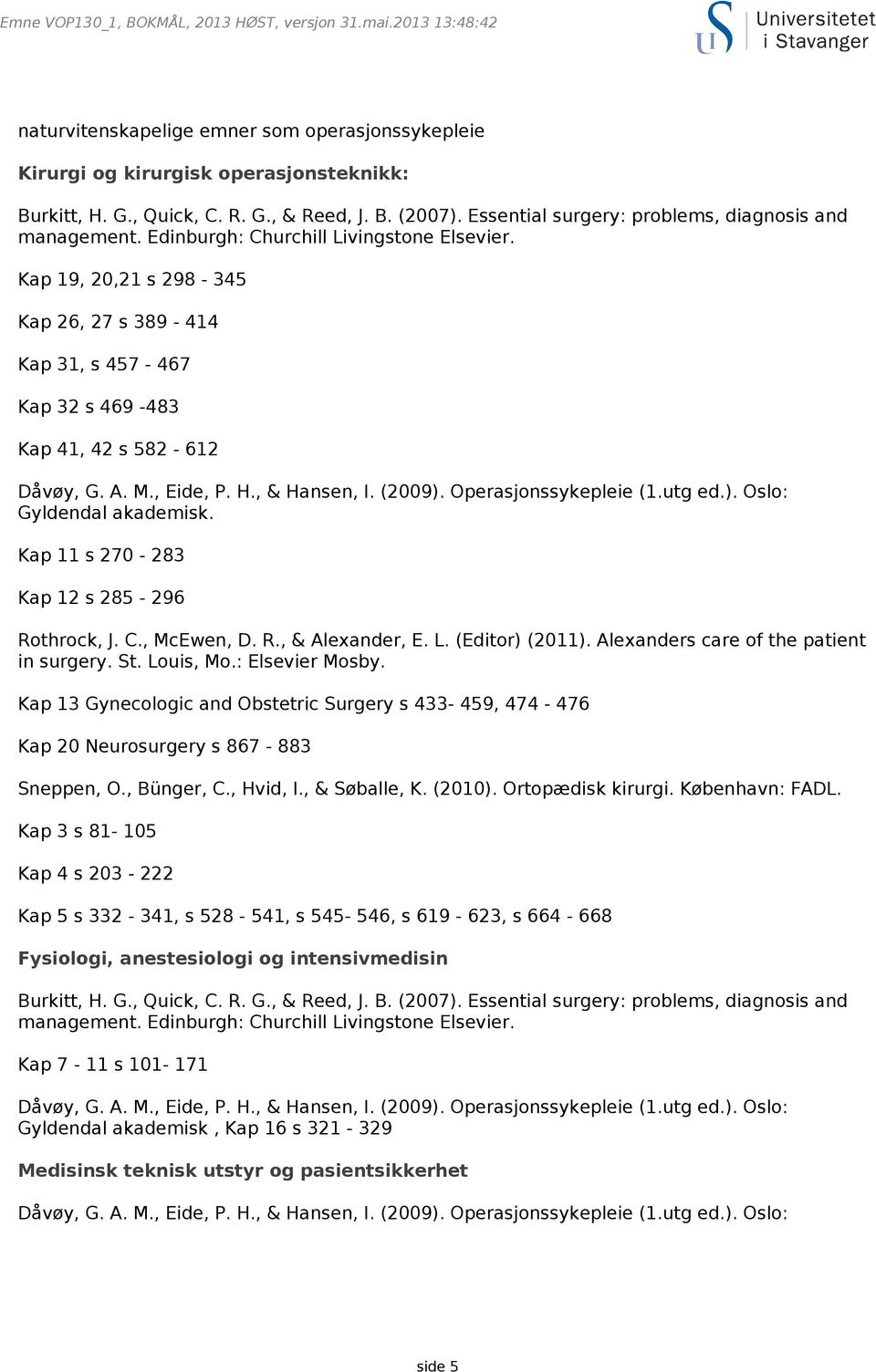 Emne VOP130_1, BOKMÅL, 2013 HØST, versjon 31.mai.2013 13:48:42

Universitetet i Stavanger

naturvitenskapelige emner som operasjonssykepleie

Kirurgi og kirurgisk operasjonsteknikk:

Burkitt, H. G., Quick, C. R. G., & Reed, J. B. (2007). Essential surgery: problems, diagnosis and management. Edinburgh: Churchill Livingstone Elsevier.

Kap 19, 20,21 s 298 - 345

Kap 26, 27 s 389 - 414

Kap 31, s 457 - 467

Kap 32 s 469 -483

Kap 41, 42 s 582 - 612

Dåvøy, G. A. M., Eide, P. H., & Hansen, I. (2009). Operasjonssykepleie (1.utg ed.). Oslo: Gyldendal akademisk.

Kap 11 s 270 - 283

Kap 12 s 285 - 296

Rothrock, J. C., McEwen, D. R., & Alexander, E. L. (Editor) (2011). Alexanders care of the patient in surgery. St. Louis, Mo.: Elsevier Mosby.

Kap 13 Gynecologic and Obstetric Surgery s 433- 459, 474 - 476

Kap 20 Neurosurgery s 867 - 883

Sneppen, O., Bünger, C., Hvid, I., & Søballe, K. (2010). Ortopædisk kirurgi. København: FADL.

Kap 3 s 81- 105

Kap 4 s 203 - 222

Kap 5 s 332 - 341, s 528 - 541, s 545- 546, s 619 - 623, s 664 - 668

Fysiologi, anestesiologi og intensivmedisin

Burkitt, H. G., Quick, C. R. G., & Reed, J. B. (2007). Essential surgery: problems, diagnosis and management. Edinburgh: Churchill Livingstone Elsevier.

Kap 7 - 11 s 101- 171

Dåvøy, G. A. M., Eide, P. H., & Hansen, I. (2009). Operasjonssykepleie (1.utg ed.). Oslo: Gyldendal akademisk , Kap 16 s 321 - 329

Medisinsk teknisk utstyr og pasientsikkerhet

Dåvøy, G. A. M., Eide, P. H., & Hansen, I. (2009). Operasjonssykepleie (1.utg ed.). Oslo:

side 5